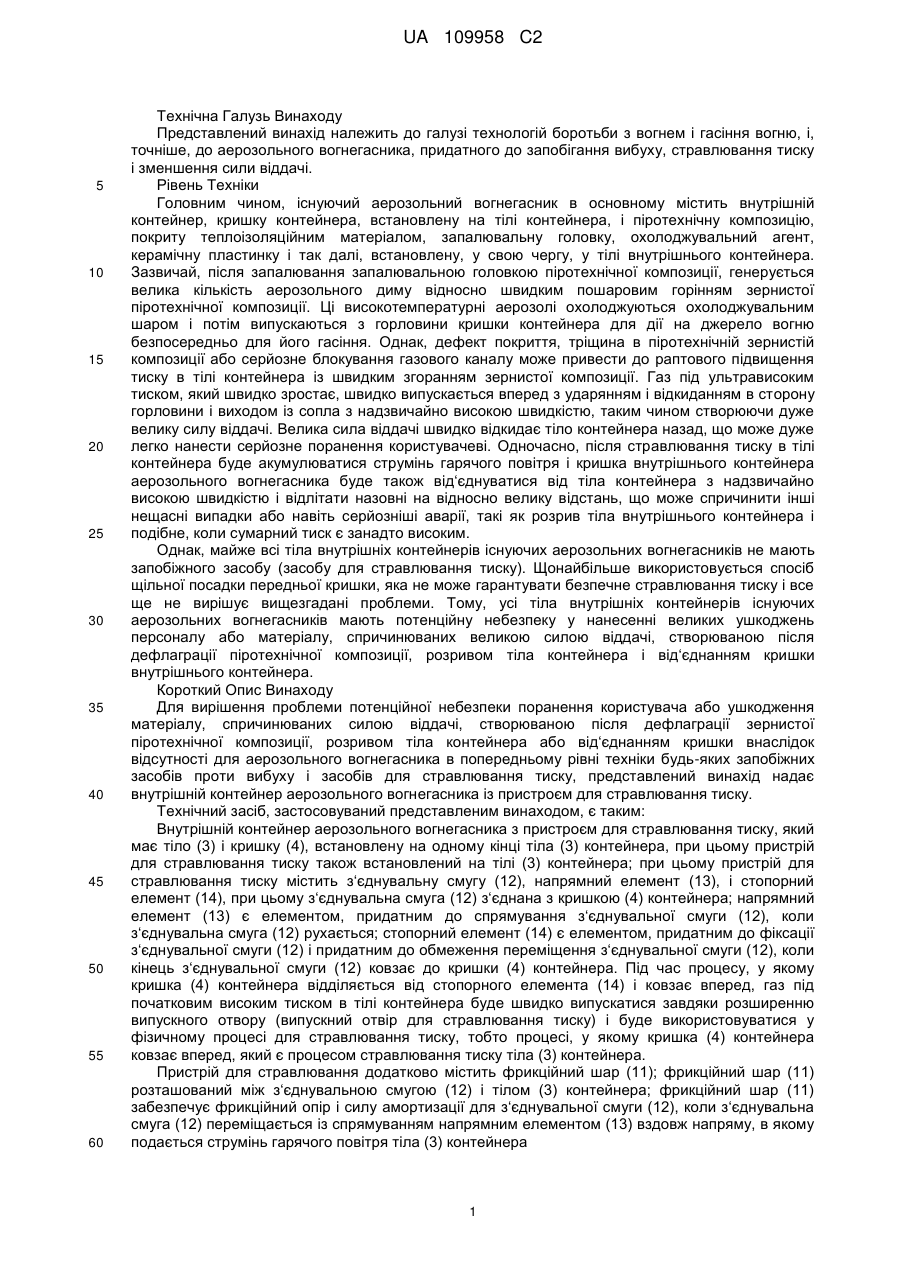 UA 109958 C2

Технічна Галузь Винаходу

Представлений винахід належить до галузі технологій боротьби з вогнем і гасіння вогню, і, точніше, до аерозольного вогнегасника, придатного до запобігання вибуху, стравлювання тиску і зменшення сили віддачі.

5 Рівень Техніки

Головним чином, існуючий аерозольний вогнегасник в основному містить внутрішній контейнер, кришку контейнера, встановлену на тілі контейнера, і піротехнічну композицію, покриту теплоізоляційним матеріалом, запалювальну головку, охолоджувальний агент, керамічну пластинку і так далі, встановлену, у свою чергу, у тілі внутрішнього контейнера. 10 Зазвичай, після запалювання запалювальною головкою піротехнічної композиції, генерується велика кількість аерозольного диму відносно швидким пошаровим горінням зернистої піротехнічної композиції. Ці високотемпературні аерозолі охолоджуються охолоджувальним шаром і потім випускаються з горловини кришки контейнера для дії на джерело вогню безпосередньо для його гасіння. Однак, дефект покриття, тріщина в піротехнічній зернистій 15 композиції або серйозне блокування газового каналу може привести до раптового підвищення тиску в тілі контейнера із швидким згоранням зернистої композиції. Газ під ультрависоким тиском, який швидко зростає, швидко випускається вперед з ударянням і відкиданням в сторону горловини і виходом із сопла з надзвичайно високою швидкістю, таким чином створюючи дуже велику силу віддачі. Велика сила віддачі швидко відкидає тіло контейнера назад, що може дуже 20 легко нанести серйозне поранення користувачеві. Одночасно, після стравлювання тиску в тілі контейнера буде акумулюватися струмінь гарячого повітря і кришка внутрішнього контейнера аерозольного вогнегасника буде також від'єднуватися від тіла контейнера з надзвичайно високою швидкістю і відлітати назовні на відносно велику відстань, що може спричинити інші нещасні випадки або навіть серйозніші аварії, такі як розрив тіла внутрішнього контейнера і 25 подібне, коли сумарний тиск є занадто високим.

Однак, майже всі тіла внутрішніх контейнерів існуючих аерозольних вогнегасників не мають запобіжного засобу (засобу для стравлювання тиску). Щонайбільше використовується спосіб щільної посадки передньої кришки, яка не може гарантувати безпечне стравлювання тиску і все ще не вирішує вищезгадані проблеми. Тому, усі тіла внутрішніх контейнерів існуючих 30 аерозольних вогнегасників мають потенційну небезпеку у нанесенні великих ушкоджень персоналу або матеріалу, спричинюваних великою силою віддачі, створюваною після дефлаграції піротехнічної композиції, розривом тіла контейнера і від'єднанням кришки внутрішнього контейнера.

Короткий Опис Винаходу

35 Для вирішення проблеми потенційної небезпеки поранення користувача або ушкодження матеріалу, спричинюваних силою віддачі, створюваною після дефлаграції зернистої піротехнічної композиції, розривом тіла контейнера або від'єднанням кришки внаслідок відсутності для аерозольного вогнегасника в попередньому рівні техніки будь-яких запобіжних засобів проти вибуху і засобів для стравлювання тиску, представлений винахід надає 40 внутрішній контейнер аерозольного вогнегасника із пристроєм для стравлювання тиску.

Технічний засіб, застосовуваний представленим винаходом, є таким:

Внутрішній контейнер аерозольного вогнегасника з пристроєм для стравлювання тиску, який має тіло (3) і кришку (4), встановлену на одному кінці тіла (3) контейнера, при цьому пристрій для стравлювання тиску також встановлений на тілі (3) контейнера; при цьому пристрій для 45 стравлювання тиску містить з'єднувальну смугу (12), напрямний елемент (13), і стопорний елемент (14), при цьому з'єднувальна смуга (12) з'єднана з кришкою (4) контейнера; напрямний елемент (13) є елементом, придатним до спрямування з'єднувальної смуги (12), коли з'єднувальна смуга (12) рухається; стопорний елемент (14) є елементом, придатним до фіксації з'єднувальної смуги (12) і придатним до обмеження переміщення з'єднувальної смуги (12), коли 50 кінець з'єднувальної смуги (12) ковзає до кришки (4) контейнера. Під час процесу, у якому кришка (4) контейнера відділяється від стопорного елемента (14) і ковзає вперед, газ під початковим високим тиском в тілі контейнера буде швидко випускатися завдяки розширенню випускного отвору (випускний отвір для стравлювання тиску) і буде використовуватися у фізичному процесі для стравлювання тиску, тобто процесі, у якому кришка (4) контейнера 55 ковзає вперед, який є процесом стравлювання тиску тіла (3) контейнера.

Пристрій для стравлювання додатково містить фрикційний шар (11); фрикційний шар (11) розташований між з'єднувальною смугою (12) і тілом (3) контейнера; фрикційний шар (11) забезпечує фрикційний опір і силу амортизації для з'єднувальної смуги (12), коли з'єднувальна смуга (12) переміщається із спрямуванням напрямним елементом (13) вздовж напряму, в якому 60 подається струмінь гарячого повітря тіла (3) контейнера

1